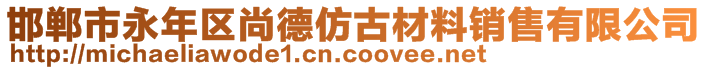 邯郸市永年区尚德仿古材料销售有限公司
http://michaeliawode1.cn.coovee.net